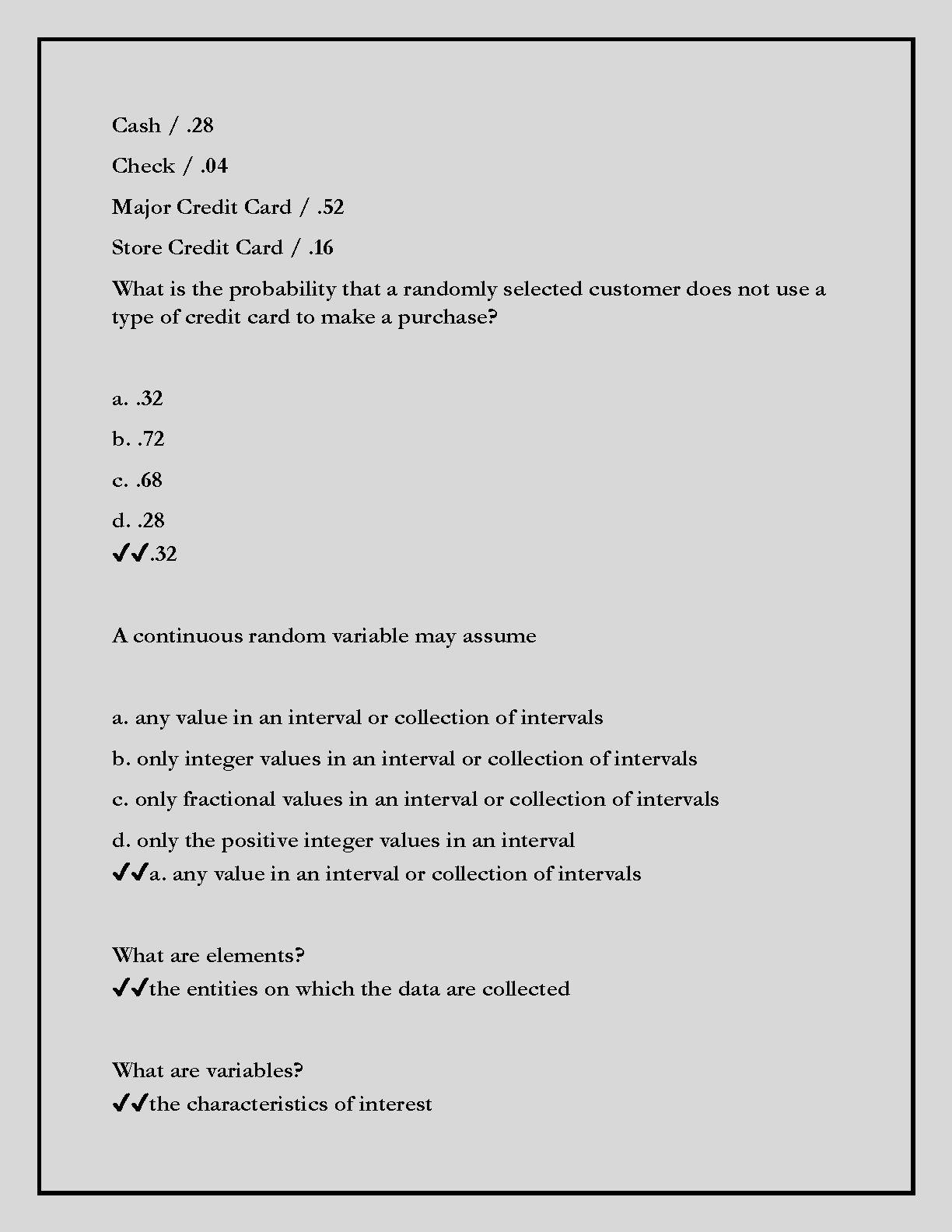 Cash / .28

Check / .04

Major Credit Card / .52

Store Credit Card / .16

What is the probability that a randomly selected customer does not use a type of credit card to make a purchase?

a. .32

b. .72

c. .68

d. .28
✔✔.32

A continuous random variable may assume

a. any value in an interval or collection of intervals

b. only integer values in an interval or collection of intervals

c. only fractional values in an interval or collection of intervals

d. only the positive integer values in an interval
✔✔a. any value in an interval or collection of intervals

What are elements?
✔✔the entities on which the data are collected

What are variables?
✔✔the characteristics of interest